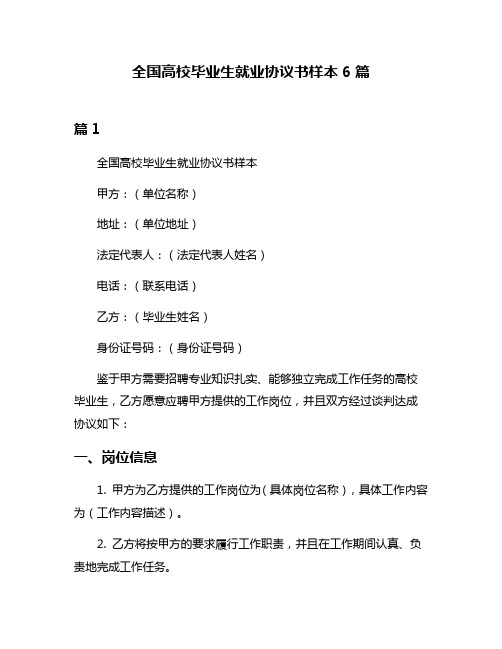 全国高校毕业生就业协议书样本 6 篇

篇 1

全国高校毕业生就业协议书样本

甲方：（单位名称）

地址：（单位地址）

法定代表人：（法定代表人姓名）

电话：（联系电话）

乙方：（毕业生姓名）

身份证号码：（身份证号码）

鉴于甲方需要招聘专业知识扎实、能够独立完成工作任务的高校毕业生，乙方愿意应聘甲方提供的工作岗位，并且双方经过谈判达成协议如下：

一、岗位信息

1. 甲方为乙方提供的工作岗位为（具体岗位名称），具体工作内容为（工作内容描述）。

2. 乙方将按甲方的要求履行工作职责，并且在工作期间认真、负责地完成工作任务。